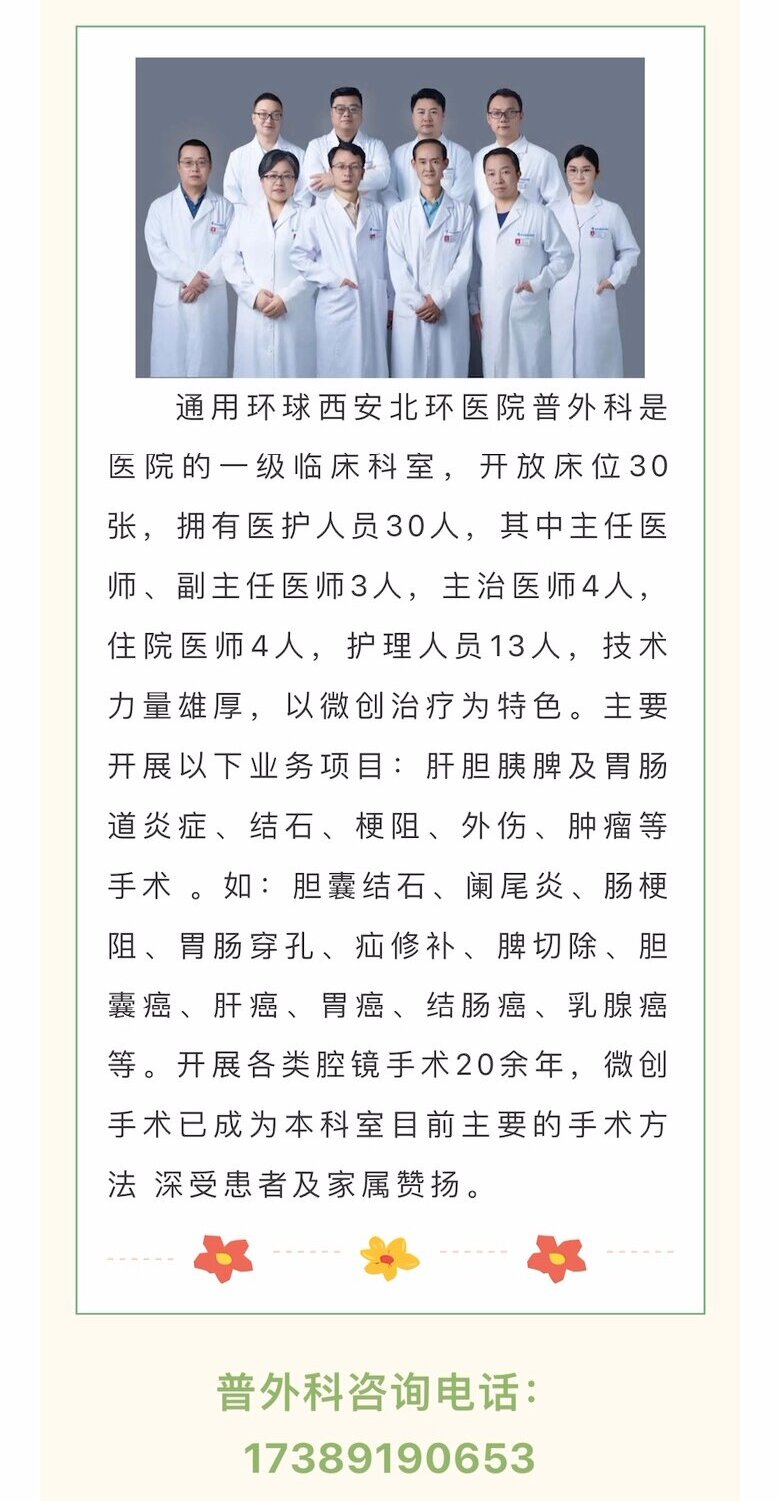 通用环球西安北环医院普外科是医院的一级临床科室，开放床位30张，拥有医护人员30人，其中主任医师、副主任医师3人，主治医师4人，住院医师4人，护理人员13人，技术力量雄厚，以微创治疗为特色。主要开展以下业务项目：肝胆胰脾及胃肠道炎症、结石、梗阻、外伤、肿瘤等手术 。如：胆囊结石、阑尾炎、肠梗阻、胃肠穿孔、疝修补、脾切除、胆囊癌、肝癌、胃癌、结肠癌、乳腺癌等。开展各类腔镜手术20余年，微创手术已成为本科室目前主要的手术方法 深受患者及家属赞扬。

普外科咨询电话：
17389190653